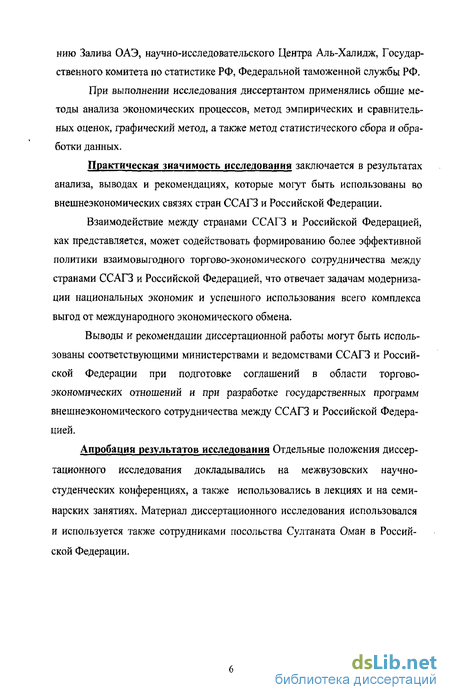 нию Залива ОАЭ, научно-исследовательского Центра Аль-Халидж, Государственного комитета по статистике РФ, Федеральной таможенной службы РФ.

При выполнении исследования диссертантом применялись общие методы анализа экономических процессов, метод эмпирических и сравнительных оценок, графический метод, а также метод статистического сбора и обработки данных.

Практическая значимость исследования заключается в результатах анализа, выводах и рекомендациях, которые могут быть использованы во внешнеэкономических связях стран ССАГЗ и Российской Федерации.

Взаимодействие между странами ССАГЗ и Российской Федерацией, как представляется, может содействовать формированию более эффективной политики взаимовыгодного торгово-экономического сотрудничества между странами ССАГЗ и Российской Федерацией, что отвечает задачам модернизации национальных экономик и успешного использования всего комплекса выгод от международного экономического обмена.

Выводы и рекомендации диссертационной работы могут быть использованы соответствующими министерствами и ведомствами ССАГЗ и Российской Федерации при подготовке соглашений в области торгово-экономических отношений и при разработке государственных программ внешнеэкономического сотрудничества между ССАГЗ и Российской Федерацией.

Апробация результатов исследования Отдельные положения диссертационного исследования докладывались на межвузовских научно-студенческих конференциях, а также использовались в лекциях и на семинарских занятиях. Материал диссертационного исследования использовался и используется также сотрудниками посольства Султаната Оман в Российской Федерации.

6

dsLib.net
библиотека диссертаций